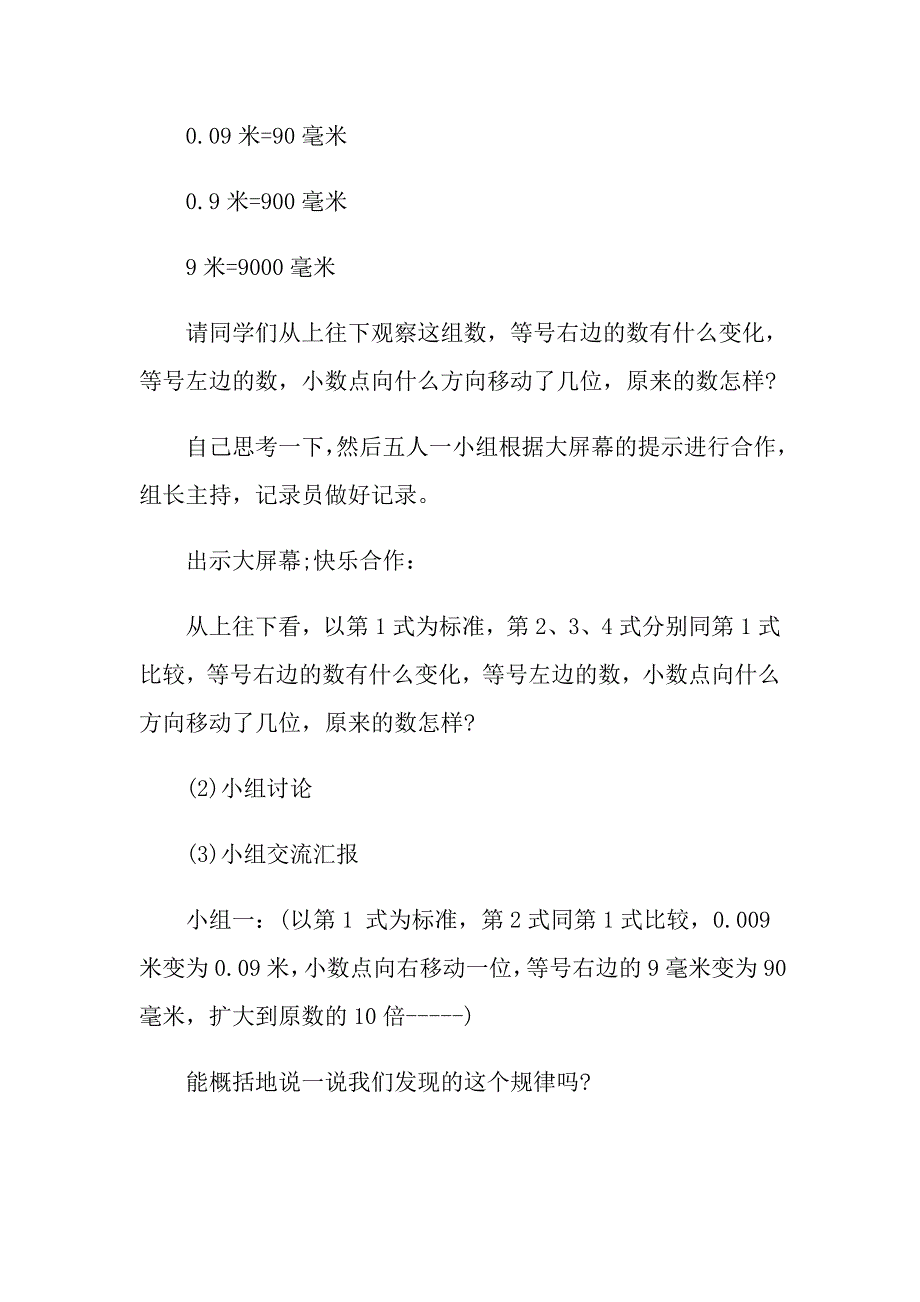 0.09 米=90 毫米

0.9 米=900 毫米

9 米=9000 毫米

请同学们从上往下观察这组数，等号右边的数有什么变化，等号左边的数，小数点向什么方向移动了几位，原来的数怎样?

自己思考一下，然后五人一小组根据大屏幕的提示进行合作，组长主持，记录员做好记录。

出示大屏幕;快乐合作：

从上往下看，以第 1 式为标准，第 2、3、4 式分别同第 1 式比较，等号右边的数有什么变化，等号左边的数，小数点向什么方向移动了几位，原来的数怎样?

(2)小组讨论

(3)小组交流汇报

小组一：(以第 1 式为标准，第 2 式同第 1 式比较，0.009 米变为 0.09 米，小数点向右移动一位，等号右边的 9 毫米变为 90 毫米，扩大到原数的 10 倍-----)

能概括地说一说我们发现的这个规律吗?